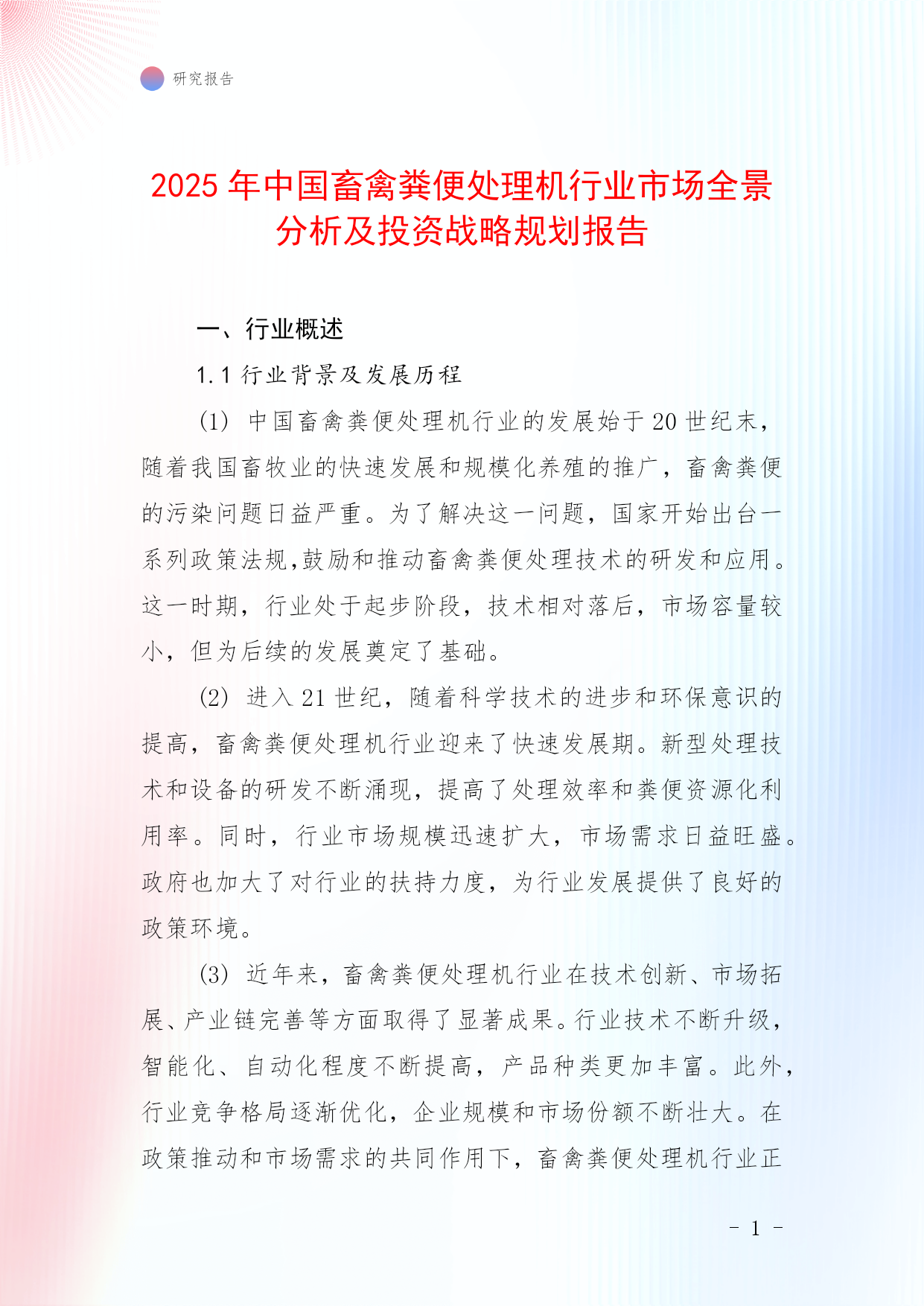 研究报告

2025 年中国畜禽粪便处理机行业市场全景分析及投资战略规划报告

一、行业概述

1.1 行业背景及发展历程

(1) 中国畜禽粪便处理机行业的发展始于 20 世纪末，随着我国畜牧业的快速发展和规模化养殖的推广，畜禽粪便的污染问题日益严重。为了解决这一问题，国家开始出台一系列政策法规,鼓励和推动畜禽粪便处理技术的研发和应用。这一时期，行业处于起步阶段，技术相对落后，市场容量较小，但为后续的发展奠定了基础。

(2) 进入 21 世纪，随着科学技术的进步和环保意识的提高，畜禽粪便处理机行业迎来了快速发展期。新型处理技术和设备的研发不断涌现，提高了处理效率和粪便资源化利用率。同时，行业市场规模迅速扩大，市场需求日益旺盛。政府也加大了对行业的扶持力度，为行业发展提供了良好的政策环境。

(3) 近年来，畜禽粪便处理机行业在技术创新、市场拓展、产业链完善等方面取得了显著成果。行业技术不断升级，智能化、自动化程度不断提高，产品种类更加丰富。此外，行业竞争格局逐渐优化，企业规模和市场份额不断壮大。在政策推动和市场需求的共同作用下，畜禽粪便处理机行业正

- 1 -